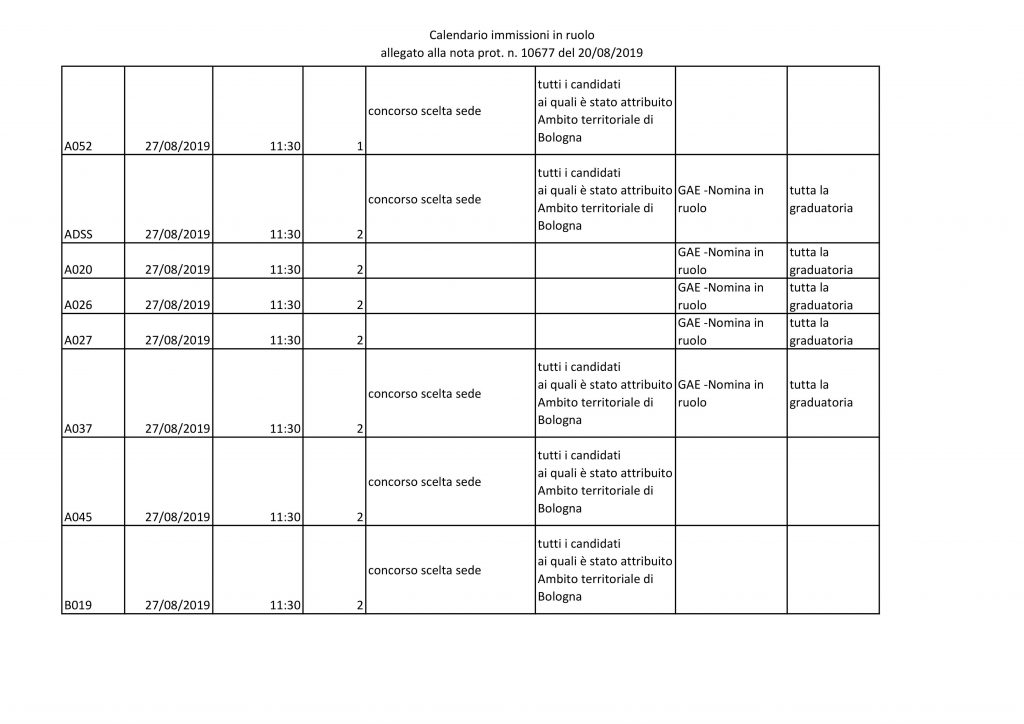 Calendario immissioni in ruolo
allegato alla nota prot. n. 10677 del 20/08/2019

| | | | | | | | |
|---|---|---|---|---|---|---|---|
| A052 | 27/08/2019 | 11:30 | 1 | concorso scelta sede | tutti i candidati ai quali è stato attribuito Ambito territoriale di Bologna | | |
| ADSS | 27/08/2019 | 11:30 | 2 | concorso scelta sede | tutti i candidati ai quali è stato attribuito Ambito territoriale di Bologna | GAE -Nomina in ruolo | tutta la graduatoria |
| A020 | 27/08/2019 | 11:30 | 2 | | | GAE -Nomina in ruolo | tutta la graduatoria |
| A026 | 27/08/2019 | 11:30 | 2 | | | GAE -Nomina in ruolo | tutta la graduatoria |
| A027 | 27/08/2019 | 11:30 | 2 | | | GAE -Nomina in ruolo | tutta la graduatoria |
| A037 | 27/08/2019 | 11:30 | 2 | concorso scelta sede | tutti i candidati ai quali è stato attribuito Ambito territoriale di Bologna | GAE -Nomina in ruolo | tutta la graduatoria |
| A045 | 27/08/2019 | 11:30 | 2 | concorso scelta sede | tutti i candidati ai quali è stato attribuito Ambito territoriale di Bologna | | |
| B019 | 27/08/2019 | 11:30 | 2 | concorso scelta sede | tutti i candidati ai quali è stato attribuito Ambito territoriale di Bologna | | |